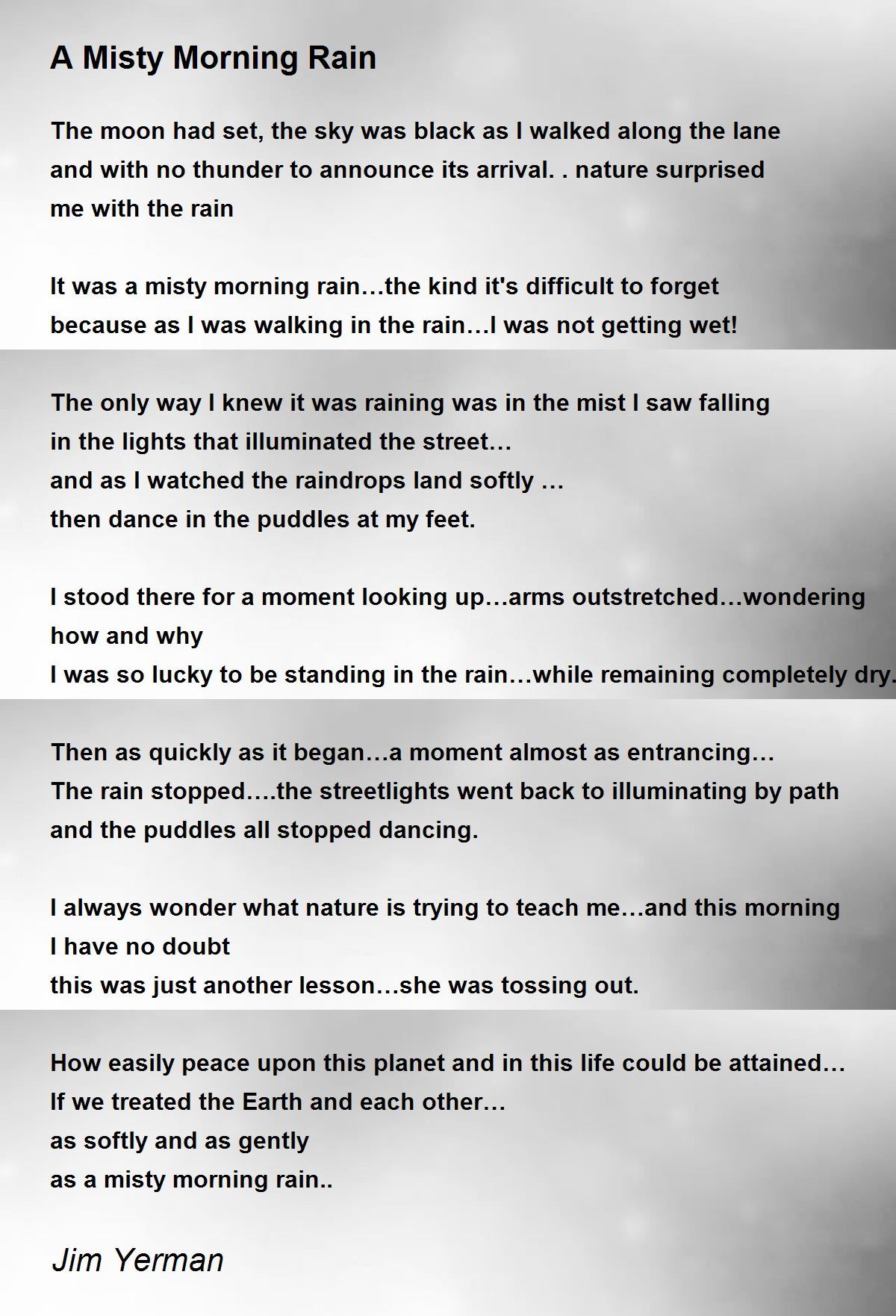 A Misty Morning Rain

The moon had set, the sky was black as I walked along the lane
and with no thunder to announce its arrival. . nature surprised
me with the rain

It was a misty morning rain…the kind it's difficult to forget
because as I was walking in the rain…I was not getting wet!

The only way I knew it was raining was in the mist I saw falling
in the lights that illuminated the street…
and as I watched the raindrops land softly …
then dance in the puddles at my feet.

I stood there for a moment looking up…arms outstretched…wondering
how and why
I was so lucky to be standing in the rain…while remaining completely dry.

Then as quickly as it began…a moment almost as entrancing…
The rain stopped….the streetlights went back to illuminating by path
and the puddles all stopped dancing.

I always wonder what nature is trying to teach me…and this morning
I have no doubt
this was just another lesson…she was tossing out.

How easily peace upon this planet and in this life could be attained…
If we treated the Earth and each other…
as softly and as gently
as a misty morning rain..

Jim Yerman